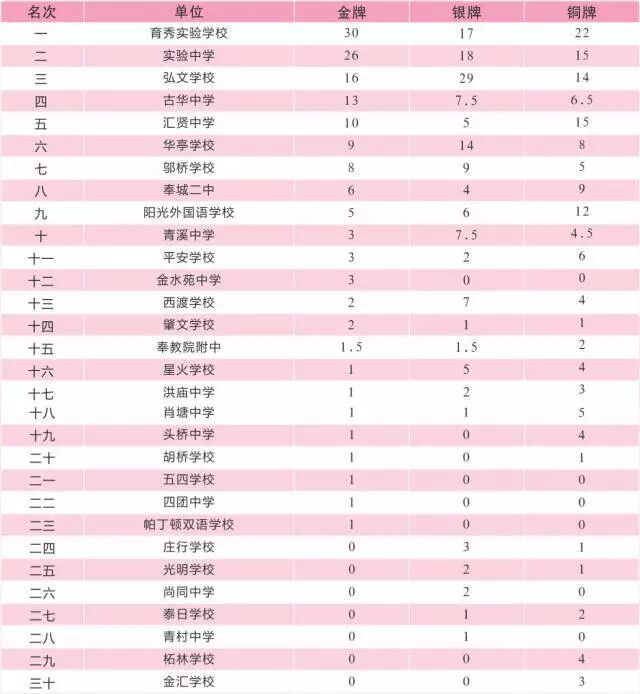 | 名次 | 单位 | 金牌 | 银牌 | 铜牌 |
|---|---|---|---|---|
| 一 | 育秀实验学校 | 30 | 17 | 22 |
| 二 | 实验中学 | 26 | 18 | 15 |
| 三 | 弘文学校 | 16 | 29 | 14 |
| 四 | 古华中学 | 13 | 7.5 | 6.5 |
| 五 | 汇贤中学 | 10 | 5 | 15 |
| 六 | 华亭学校 | 9 | 14 | 8 |
| 七 | 邬桥学校 | 8 | 9 | 5 |
| 八 | 奉城二中 | 6 | 4 | 9 |
| 九 | 阳光外国语学校 | 5 | 6 | 12 |
| 十 | 青溪中学 | 3 | 7.5 | 4.5 |
| 十一 | 平安学校 | 3 | 2 | 6 |
| 十二 | 金水苑中学 | 3 | 0 | 0 |
| 十三 | 西渡学校 | 2 | 7 | 4 |
| 十四 | 肇文学校 | 2 | 1 | 1 |
| 十五 | 奉教院附中 | 1.5 | 1.5 | 2 |
| 十六 | 星火学校 | 1 | 5 | 4 |
| 十七 | 洪庙中学 | 1 | 2 | 3 |
| 十八 | 肖塘中学 | 1 | 1 | 5 |
| 十九 | 头桥中学 | 1 | 0 | 4 |
| 二十 | 胡桥学校 | 1 | 0 | 1 |
| 二一 | 五四学校 | 1 | 0 | 0 |
| 二二 | 四团中学 | 1 | 0 | 0 |
| 二三 | 帕丁顿双语学校 | 1 | 0 | 0 |
| 二四 | 庄行学校 | 0 | 3 | 1 |
| 二五 | 光明学校 | 0 | 2 | 1 |
| 二六 | 尚同中学 | 0 | 2 | 0 |
| 二七 | 泰日学校 | 0 | 1 | 2 |
| 二八 | 青村中学 | 0 | 1 | 0 |
| 二九 | 柘林学校 | 0 | 0 | 4 |
| 三十 | 金汇学校 | 0 | 0 | 3 |